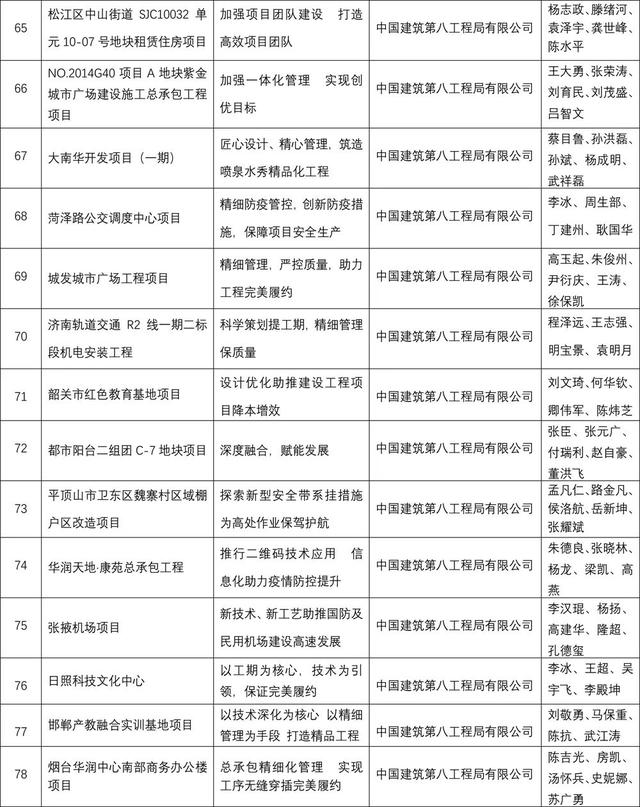 | 65 | 松江区中山街道 SJC10032 单元 10-07 号地块租赁住房项目 | 加强项目团队建设　打造高效项目团队 | 中国建筑第八工程局有限公司 | 杨志政、滕绪河、袁泽宇、龚世峰、陈水平 |
|---|---|---|---|---|
| 66 | NO.2014G40 项目 A 地块紫金城市广场建设施工总承包工程项目 | 加强一体化管理　实现创优目标 | 中国建筑第八工程局有限公司 | 王大勇、张荣涛、刘育民、刘茂盛、吕智文 |
| 67 | 大南华开发项目（一期） | 匠心设计、精心管理，筑造喷泉水秀精品化工程 | 中国建筑第八工程局有限公司 | 蔡目鲁、孙洪磊、孙斌、杨成明、武祥磊 |
| 68 | 菏泽路公交调度中心项目 | 精细防疫管控，创新防疫措施，保障项目安全生产 | 中国建筑第八工程局有限公司 | 李冰、周生部、丁建州、耿国华 |
| 69 | 城发城市广场工程项目 | 精细管理，严控质量，助力工程完美履约 | 中国建筑第八工程局有限公司 | 高玉起、朱俊州、尹衍庆、王涛、徐保凯 |
| 70 | 济南轨道交通 R2 线一期二标段机电安装工程 | 科学策划提工期，精细管理保质量 | 中国建筑第八工程局有限公司 | 程泽远、王志强、明宝景、袁明月 |
| 71 | 韶关市红色教育基地项目 | 设计优化助推建设工程项目降本增效 | 中国建筑第八工程局有限公司 | 刘文琦、何华钦、卿伟军、陈炜芝 |
| 72 | 都市阳台二组团 C-7 地块项目 | 深度融合，赋能发展 | 中国建筑第八工程局有限公司 | 张臣、张元广、付瑞利、赵自豪、董洪飞 |
| 73 | 平顶山市卫东区魏寨村区域棚户区改造项目 | 探索新型安全带系挂措施为高处作业保驾护航 | 中国建筑第八工程局有限公司 | 孟凡仁、路金凡、侯洛航、岳新坤、张耀斌 |
| 74 | 华润天地·康苑总承包工程 | 推行二维码技术应用　信息化助力疫情防控提升 | 中国建筑第八工程局有限公司 | 朱德良、张晓林、杨龙、梁凯、高燕 |
| 75 | 张掖机场项目 | 新技术、新工艺助推国防及民用机场建设高速发展 | 中国建筑第八工程局有限公司 | 李汉琨、杨扬、高建华、隆超、孔德玺 |
| 76 | 日照科技文化中心 | 以工期为核心，技术为引领，保证完美履约 | 中国建筑第八工程局有限公司 | 李冰、王超、吴宇飞、李殿坤 |
| 77 | 邯郸产教融合实训基地项目 | 以技术深化为核心 以精细管理为手段 打造精品工程 | 中国建筑第八工程局有限公司 | 刘敬勇、马保重、陈抗、武江涛 |
| 78 | 烟台华润中心南部商务办公楼项目 | 总承包精细化管理　实现工序无缝穿插完美履约 | 中国建筑第八工程局有限公司 | 陈吉光、房凯、汤怀兵、史妮娜、苏广勇 |